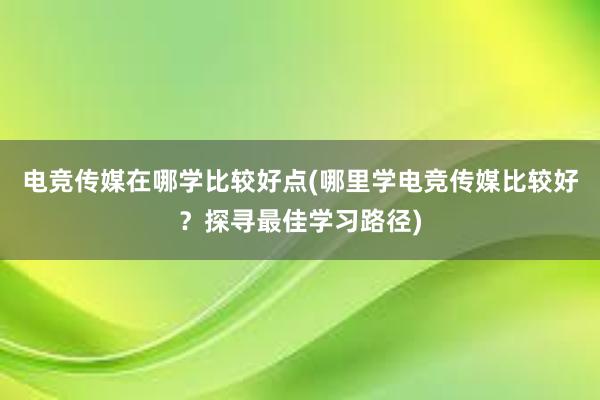 电竞传媒在哪学比较好点(哪里学电竞传媒比较好？探寻最佳学习路径)